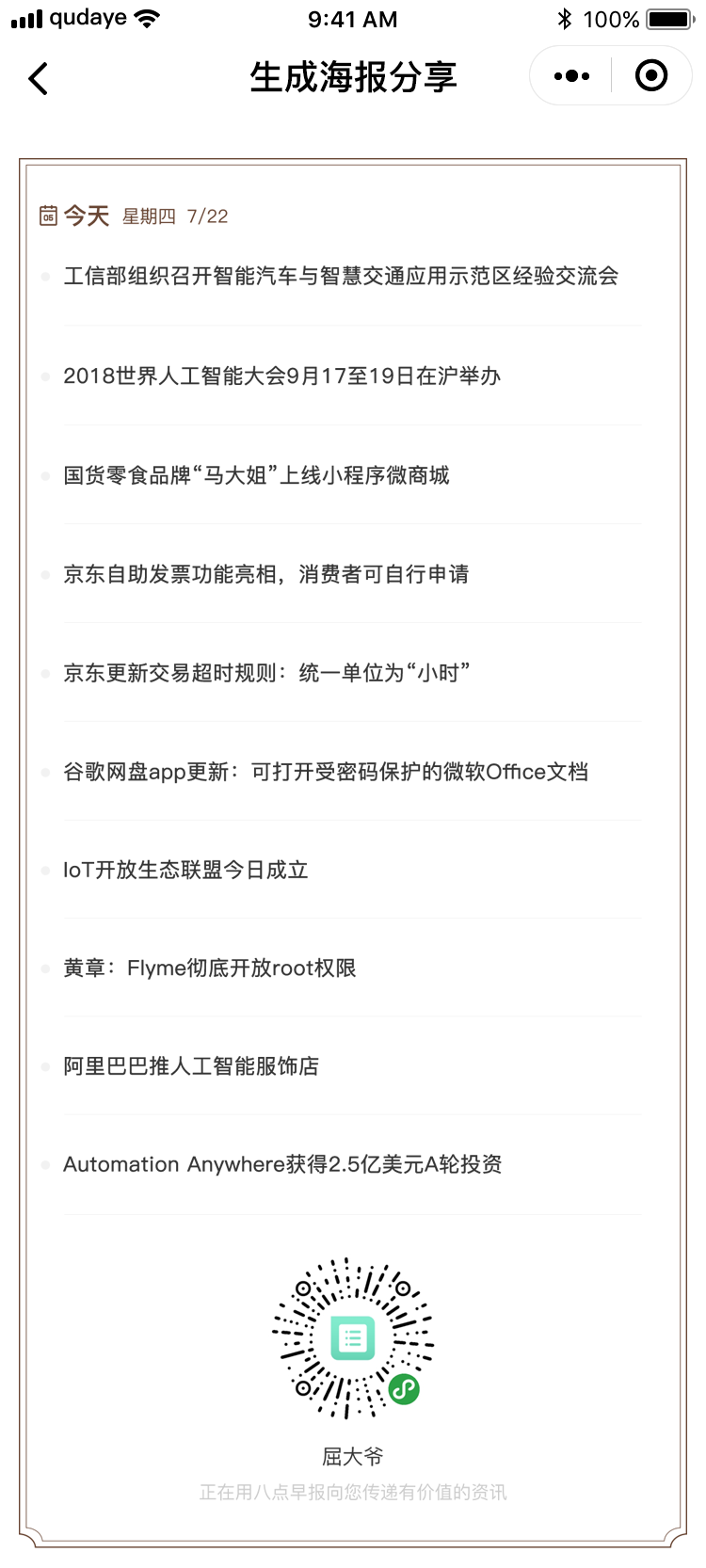 qudaye 9:41 AM 100%

生成海报分享

05 今天 星期四 7/22

工信部组织召开智能汽车与智慧交通应用示范区经验交流会

2018世界人工智能大会9月17至19日在沪举办

国货零食品牌“马大姐”上线小程序微商城

京东自助发票功能亮相，消费者可自行申请

京东更新交易超时规则：统一单位为“小时”

谷歌网盘app更新：可打开受密码保护的微软Office文档

IoT开放生态联盟今日成立

黄章：Flyme彻底开放root权限

阿里巴巴推人工智能服饰店

Automation Anywhere获得2.5亿美元A轮投资

屈大爷

正在用八点早报向您传递有价值的资讯